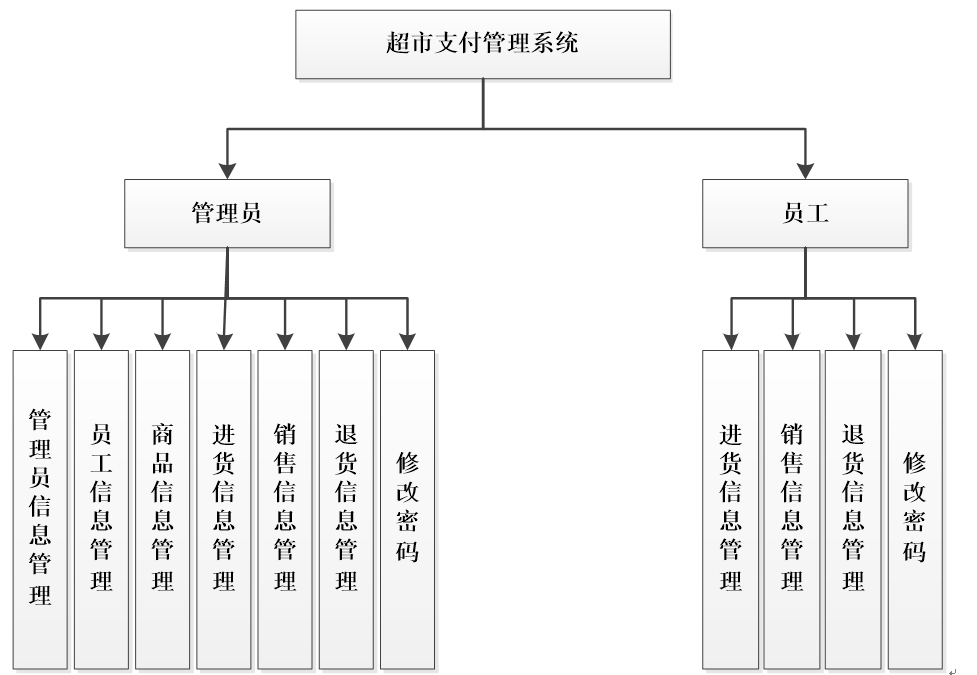 超市支付管理系统

管理员

员工

管理员信息管理

员工信息管理

商品信息管理

进货信息管理

销售信息管理

退货信息管理

修改密码

进货信息管理

销售信息管理

退货信息管理

修改密码